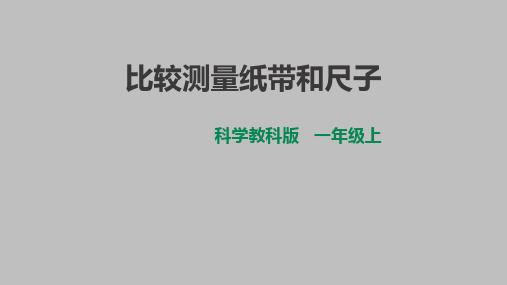 比较测量纸带和尺子

科学教科版　一年级上